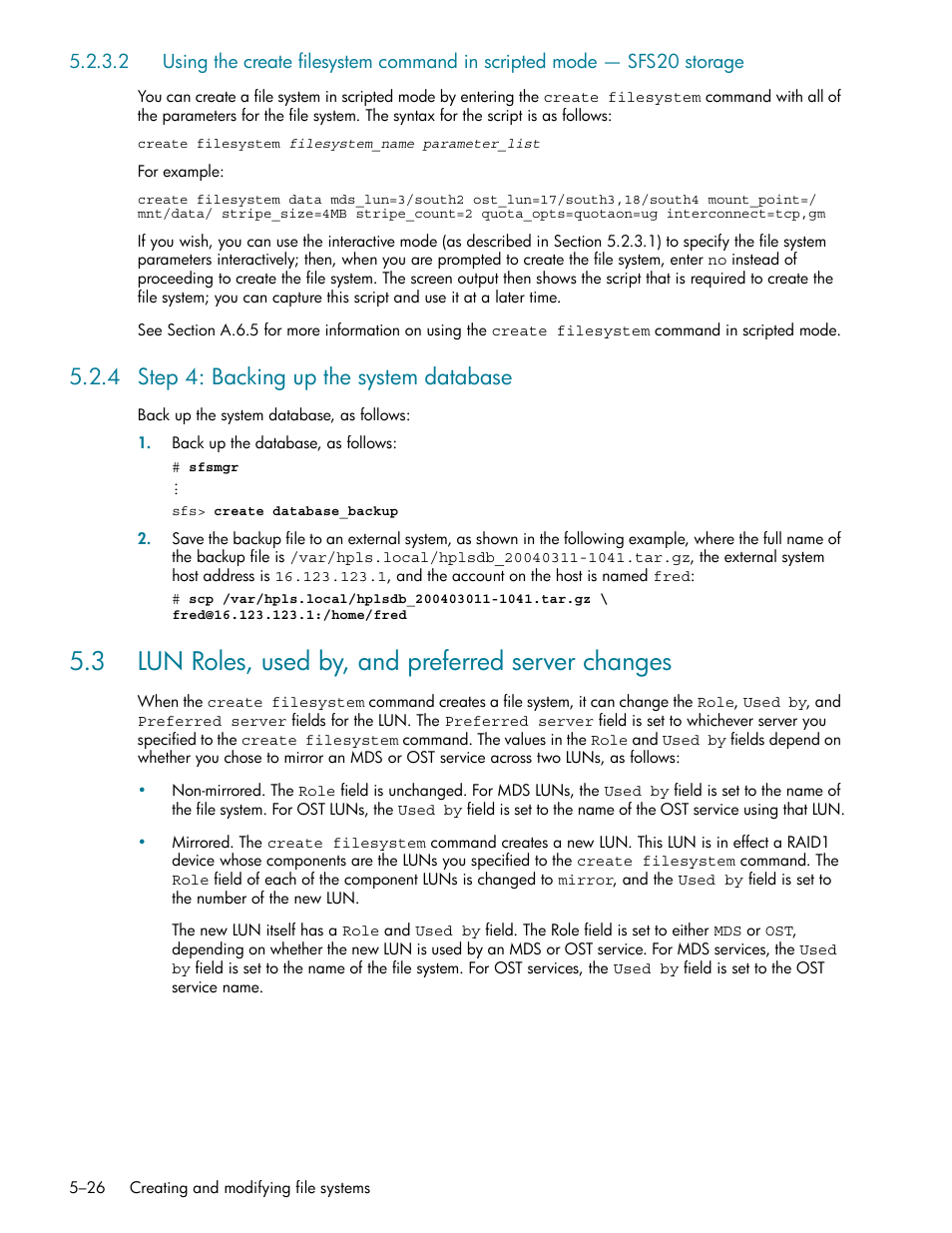 5.2.3.2 Using the create filesystem command in scripted mode — SFS20 storage

You can create a file system in scripted mode by entering the create filesystem command with all of the parameters for the file system. The syntax for the script is as follows:

create filesystem filesystem_name parameter_list

For example:

create filesystem data mds_lun=3/south2 ost_lun=17/south3,18/south4 mount_point=/mnt/data/ stripe_size=4MB stripe_count=2 quota_opts=quotaon=ug interconnect=tcp,gm

If you wish, you can use the interactive mode (as described in Section 5.2.3.1) to specify the file system parameters interactively; then, when you are prompted to create the file system, enter no instead of proceeding to create the file system. The screen output then shows the script that is required to create the file system; you can capture this script and use it at a later time.

See Section A.6.5 for more information on using the create filesystem command in scripted mode.

5.2.4 Step 4: Backing up the system database

Back up the system database, as follows:

1. Back up the database, as follows:

# sfsmgr
⋮
sfs> create database_backup

2. Save the backup file to an external system, as shown in the following example, where the full name of the backup file is /var/hpls.local/hplsdb_20040311-1041.tar.gz, the external system host address is 16.123.123.1, and the account on the host is named fred:

# scp /var/hpls.local/hplsdb_200403011-1041.tar.gz \
fred@16.123.123.1:/home/fred

5.3 LUN Roles, used by, and preferred server changes

When the create filesystem command creates a file system, it can change the Role, Used by, and Preferred server fields for the LUN. The Preferred server field is set to whichever server you specified to the create filesystem command. The values in the Role and Used by fields depend on whether you chose to mirror an MDS or OST service across two LUNs, as follows:

• Non-mirrored. The Role field is unchanged. For MDS LUNs, the Used by field is set to the name of the file system. For OST LUNs, the Used by field is set to the name of the OST service using that LUN.

• Mirrored. The create filesystem command creates a new LUN. This LUN is in effect a RAID1 device whose components are the LUNs you specified to the create filesystem command. The Role field of each of the component LUNs is changed to mirror, and the Used by field is set to the number of the new LUN.

The new LUN itself has a Role and Used by field. The Role field is set to either MDS or OST, depending on whether the new LUN is used by an MDS or OST service. For MDS services, the Used by field is set to the name of the file system. For OST services, the Used by field is set to the OST service name.

5–26 Creating and modifying file systems